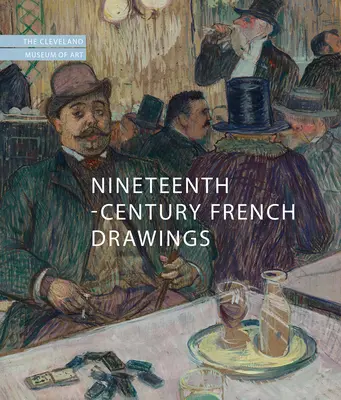 THE CLEVELAND
MUSEUM OF ART

NINETEENTH
-CENTURY FRENCH
DRAWINGS